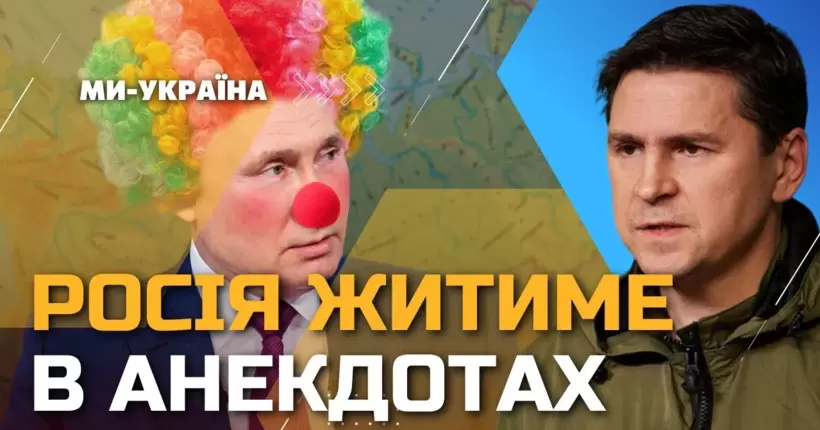 МИ-УКРАЇНА

РОСІЯ ЖИТИМЕ В АНЕКДОТАХ